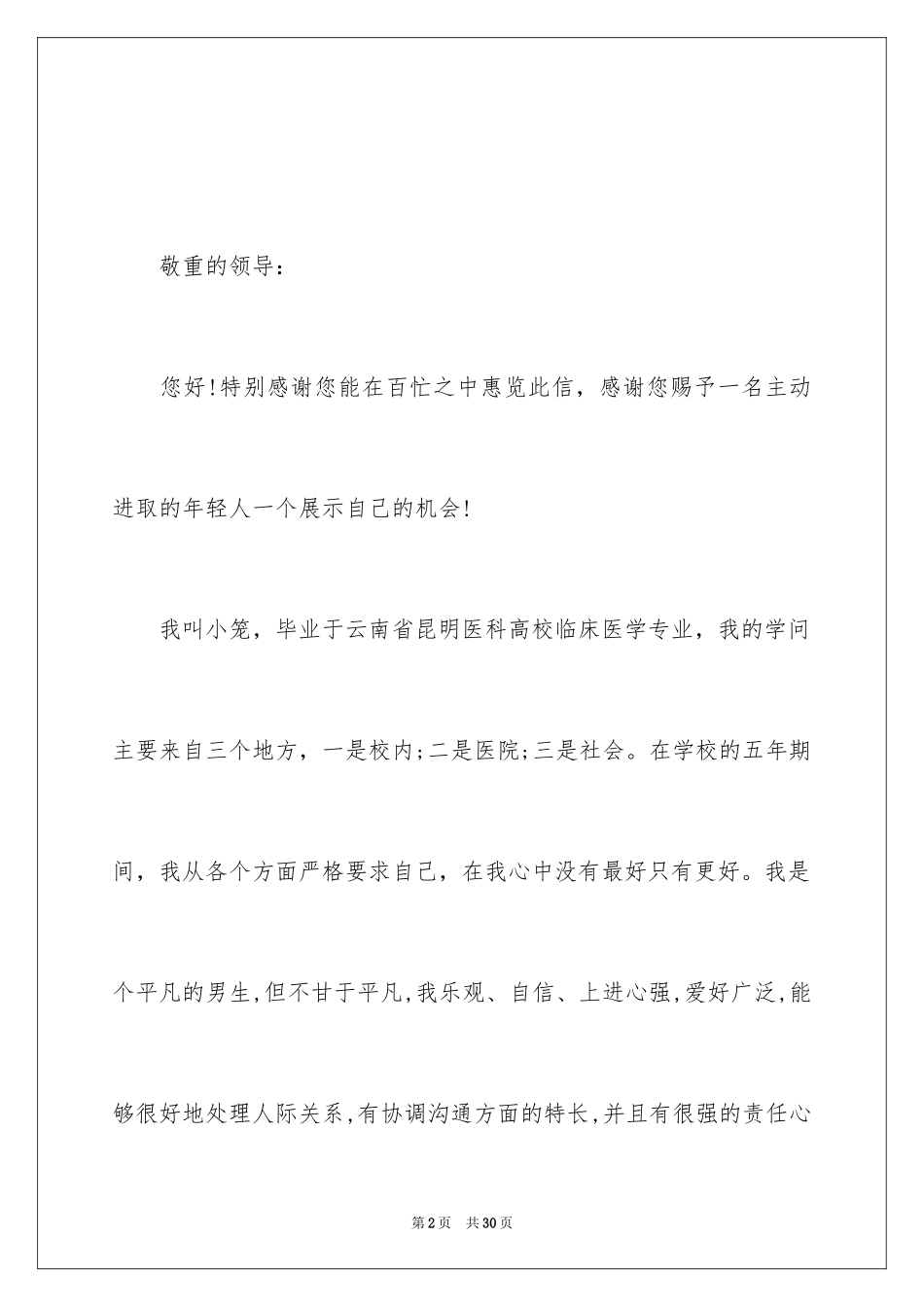 敬重的领导：

您好!特别感谢您能在百忙之中惠览此信，感谢您赐予一名主动进取的年轻人一个展示自己的机会!

我叫小笼，毕业于云南省昆明医科高校临床医学专业，我的学问主要来自三个地方，一是校内;二是医院;三是社会。在学校的五年期间，我从各个方面严格要求自己，在我心中没有最好只有更好。我是个平凡的男生,但不甘于平凡,我乐观、自信、上进心强,爱好广泛,能够很好地处理人际关系,有协调沟通方面的特长,并且有很强的责任心

第2页 共30页